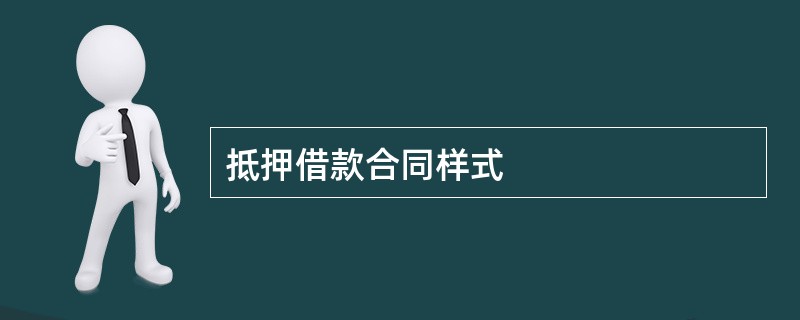 抵押借款合同样式